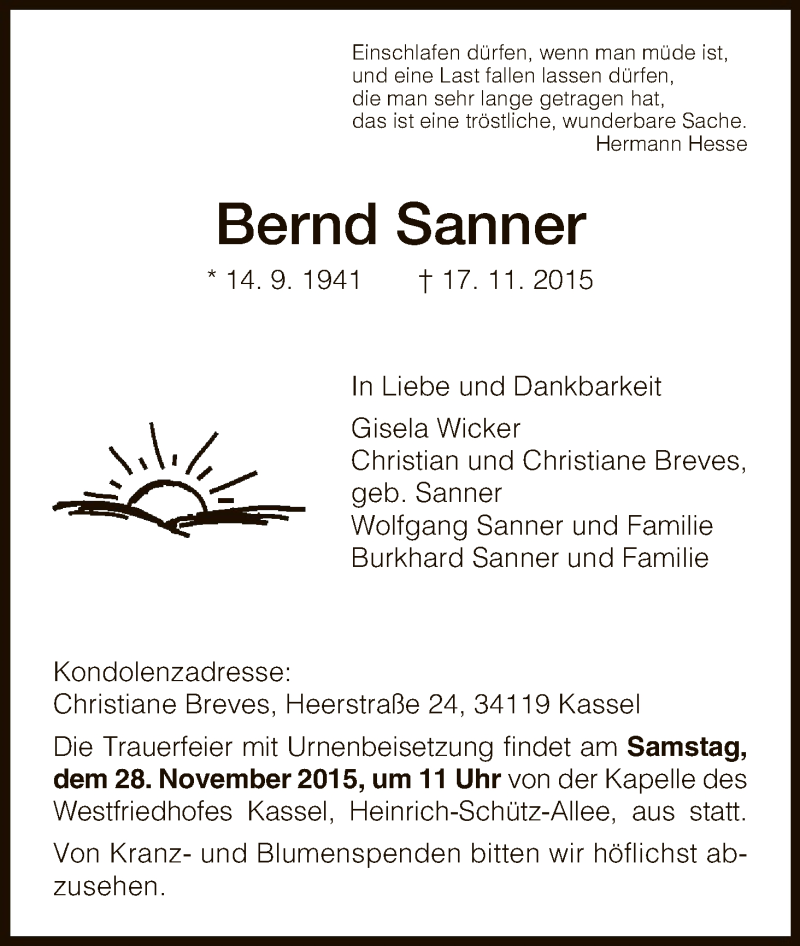 Einschlafen dürfen, wenn man müde ist,
und eine Last fallen lassen dürfen,
die man sehr lange getragen hat,
das ist eine tröstliche, wunderbare Sache.
Hermann Hesse

Bernd Sanner

* 14. 9. 1941 † 17. 11. 2015

In Liebe und Dankbarkeit

Gisela Wicker
Christian und Christiane Breves, geb. Sanner
Wolfgang Sanner und Familie
Burkhard Sanner und Familie

Kondolenzadresse:
Christiane Breves, Heerstraße 24, 34119 Kassel

Die Trauerfeier mit Urnenbeisetzung findet am Samstag, dem 28. November 2015, um 11 Uhr von der Kapelle des Westfriedhofes Kassel, Heinrich-Schütz-Allee, aus statt.

Von Kranz- und Blumenspenden bitten wir höflichst abzusehen.